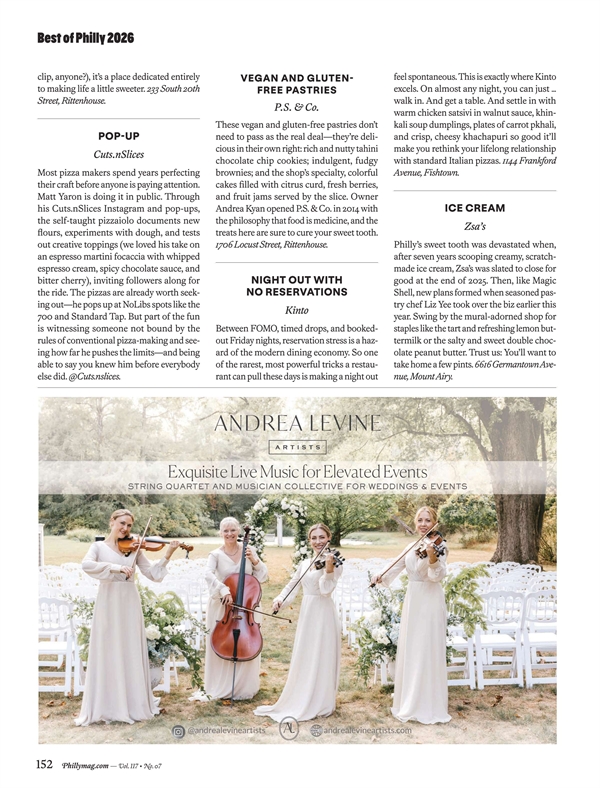 Best of Philly 2026

clip, anyone?), it's a place dedicated entirely to making life a little sweeter. 233 South 20th Street, Rittenhouse.

POP-UP

Cuts.nSlices

Most pizza makers spend years perfecting their craft before anyone is paying attention. Matt Yaron is doing it in public. Through his Cuts.nSlices Instagram and pop-ups, the self-taught pizzaiolo documents new flours, experiments with dough, and tests out creative toppings (we loved his take on an espresso martini focaccia with whipped espresso cream, spicy chocolate sauce, and bitter cherry), inviting followers along for the ride. The pizzas are already worth seeking out—he pops up at NoLibs spots like the 700 and Standard Tap. But part of the fun is witnessing someone not bound by the rules of conventional pizza-making and seeing how far he pushes the limits—and being able to say you knew him before everybody else did. @Cuts.nslices.

VEGAN AND GLUTEN-FREE PASTRIES

P.S. & Co.

These vegan and gluten-free pastries don't need to pass as the real deal—they're delicious in their own right: rich and nutty tahini chocolate chip cookies; indulgent, fudgy brownies; and the shop's specialty, colorful cakes filled with citrus curd, fresh berries, and fruit jams served by the slice. Owner Andrea Kyan opened P.S. & Co. in 2014 with the philosophy that food is medicine, and the treats here are sure to cure your sweet tooth. 1706 Locust Street, Rittenhouse.

NIGHT OUT WITH NO RESERVATIONS

Kinto

Between FOMO, timed drops, and booked-out Friday nights, reservation stress is a hazard of the modern dining economy. So one of the rarest, most powerful tricks a restaurant can pull these days is making a night out feel spontaneous. This is exactly where Kinto excels. On almost any night, you can just .. walk in. And get a table. And settle in with warm chicken satsivi in walnut sauce, khinkali soup dumplings, plates of carrot pkhali, and crisp, cheesy khachapuri so good it'll make you rethink your lifelong relationship with standard Italian pizzas. 1144 Frankford Avenue, Fishtown.

ICE CREAM

Zsa's

Philly's sweet tooth was devastated when, after seven years scooping creamy, scratch-made ice cream, Zsa's was slated to close for good at the end of 2025. Then, like Magic Shell, new plans formed when seasoned pastry chef Liz Yee took over the biz earlier this year. Swing by the mural-adorned shop for staples like the tart and refreshing lemon buttermilk or the salty and sweet double chocolate peanut butter. Trust us: You'll want to take home a few pints. 6616 Germantown Avenue, Mount Airy.

ANDREA LEVINE
ARTISTS
Exquisite Live Music for Elevated Events
STRING QUARTET AND MUSICIAN COLLECTIVE FOR WEDDINGS & EVENTS
@andrealevineartists AL andrealevineartists.com

152 Phillymag.com — Vol. 117 • No. 07